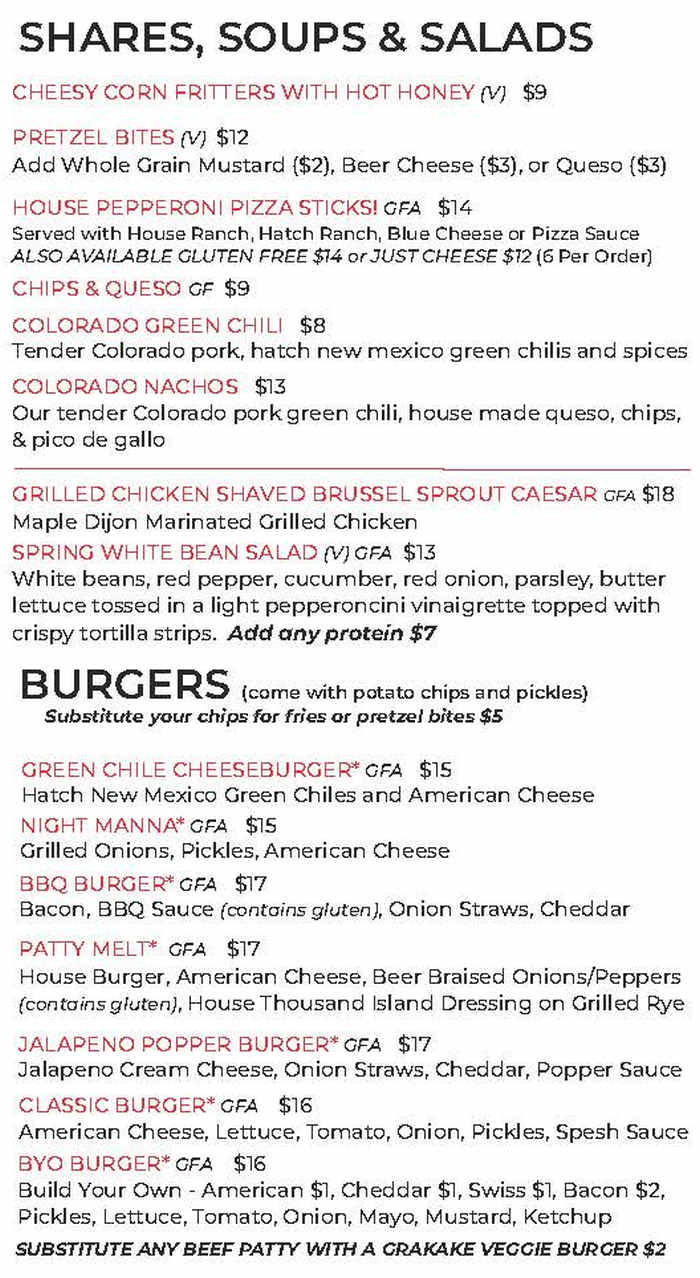 SHARES, SOUPS & SALADS

CHEESY CORN FRITTERS WITH HOT HONEY (V) $9

PRETZEL BITES (V) $12
Add Whole Grain Mustard ($2), Beer Cheese ($3), or Queso ($3)

HOUSE PEPPERONI PIZZA STICKS! GFA $14
Served with House Ranch, Hatch Ranch, Blue Cheese or Pizza Sauce
ALSO AVAILABLE GLUTEN FREE $14 or JUST CHEESE $12 (6 Per Order)

CHIPS & QUESO GF $9

COLORADO GREEN CHILI $8
Tender Colorado pork, hatch new mexico green chilis and spices

COLORADO NACHOS $13
Our tender Colorado pork green chili, house made queso, chips, & pico de gallo

GRILLED CHICKEN SHAVED BRUSSEL SPROUT CAESAR GFA $18
Maple Dijon Marinated Grilled Chicken

SPRING WHITE BEAN SALAD (V) GFA $13
White beans, red pepper, cucumber, red onion, parsley, butter lettuce tossed in a light pepperoncini vinaigrette topped with crispy tortilla strips. Add any protein $7

BURGERS (come with potato chips and pickles)
Substitute your chips for fries or pretzel bites $5

GREEN CHILE CHEESEBURGER* GFA $15
Hatch New Mexico Green Chiles and American Cheese

NIGHT MANNA* GFA $15
Grilled Onions, Pickles, American Cheese

BBQ BURGER* GFA $17
Bacon, BBQ Sauce (contains gluten), Onion Straws, Cheddar

PATTY MELT* GFA $17
House Burger, American Cheese, Beer Braised Onions/Peppers (contains gluten), House Thousand Island Dressing on Grilled Rye

JALAPENO POPPER BURGER* GFA $17
Jalapeno Cream Cheese, Onion Straws, Cheddar, Popper Sauce

CLASSIC BURGER* GFA $16
American Cheese, Lettuce, Tomato, Onion, Pickles, Spesh Sauce

BYO BURGER* GFA $16
Build Your Own - American $1, Cheddar $1, Swiss $1, Bacon $2, Pickles, Lettuce, Tomato, Onion, Mayo, Mustard, Ketchup

SUBSTITUTE ANY BEEF PATTY WITH A GRAKAKE VEGGIE BURGER $2